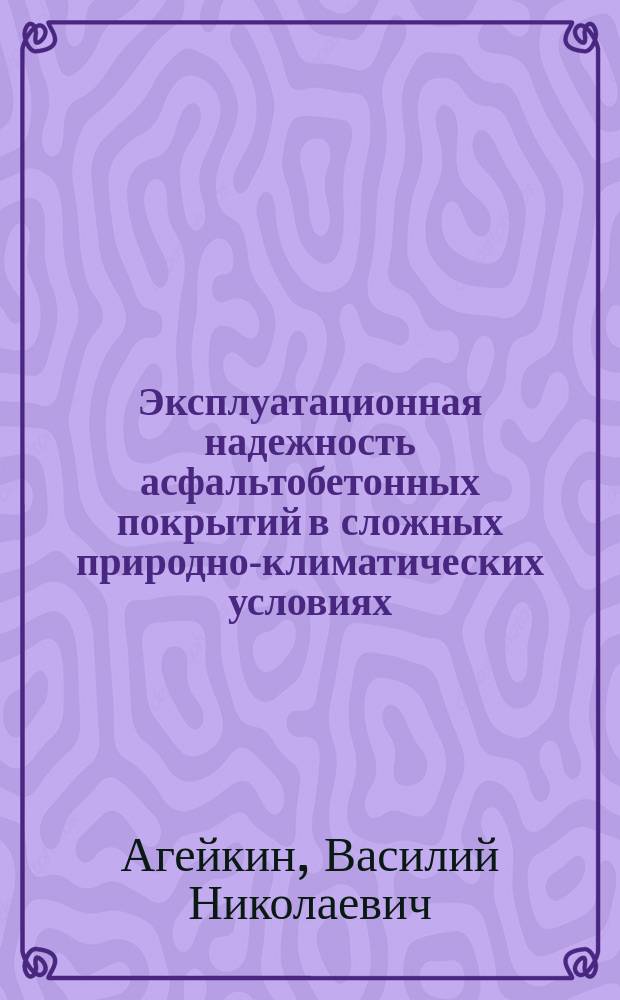 Эксплуатационная надежность асфальтобетонных покрытий в сложных природно-климатических условиях

Агейкин, Василий Николаевич